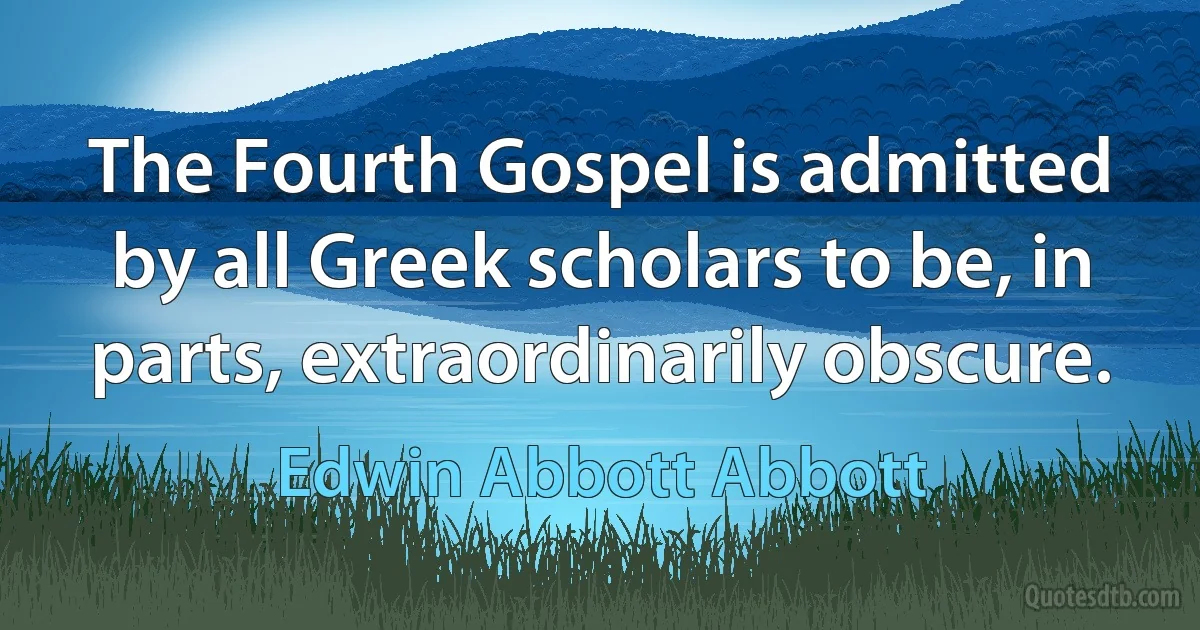 The Fourth Gospel is admitted by all Greek scholars to be, in parts, extraordinarily obscure.

Edwin Abbott Abbott

Quotesdtb.com